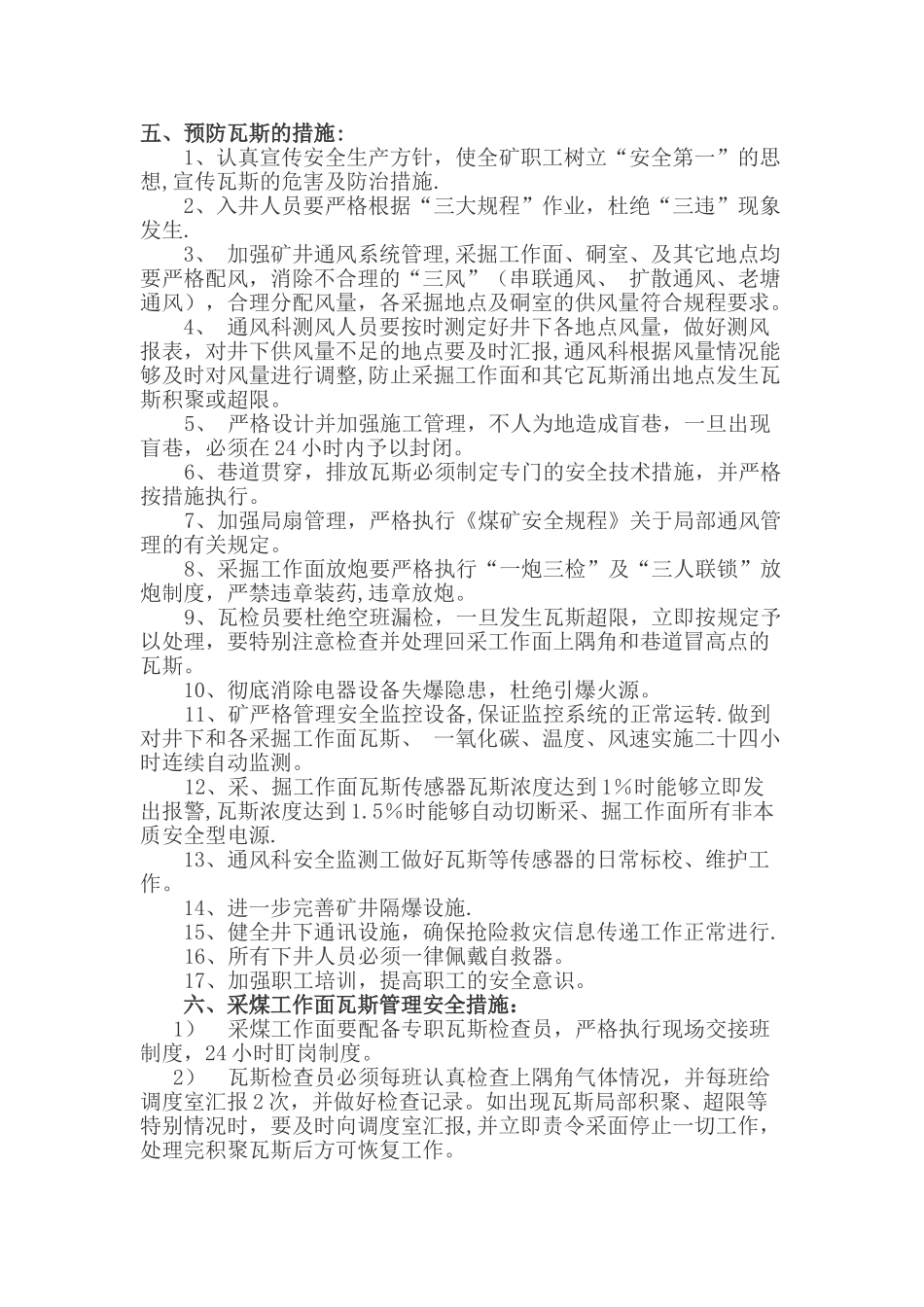 五、预防瓦斯的措施：

1、认真宣传安全生产方针，使全矿职工树立“安全第一”的思想,宣传瓦斯的危害及防治措施.

2、入井人员要严格根据“三大规程”作业，杜绝“三违”现象发生.

3、 加强矿井通风系统管理,采掘工作面、硐室、及其它地点均要严格配风，消除不合理的“三风”（串联通风、 扩散通风、老塘通风），合理分配风量，各采掘地点及硐室的供风量符合规程要求。

4、 通风科测风人员要按时测定好井下各地点风量，做好测风报表，对井下供风量不足的地点要及时汇报,通风科根据风量情况能够及时对风量进行调整,防止采掘工作面和其它瓦斯涌出地点发生瓦斯积聚或超限。

5、 严格设计并加强施工管理，不人为地造成盲巷，一旦出现盲巷，必须在24小时内予以封闭。

6、巷道贯穿，排放瓦斯必须制定专门的安全技术措施，并严格按措施执行。

7、加强局扇管理，严格执行《煤矿安全规程》关于局部通风管理的有关规定。

8、采掘工作面放炮要严格执行“一炮三检”及“三人联锁”放炮制度，严禁违章装药,违章放炮。

9、瓦检员要杜绝空班漏检，一旦发生瓦斯超限，立即按规定予以处理，要特别注意检查并处理回采工作面上隅角和巷道冒高点的瓦斯。

10、彻底消除电器设备失爆隐患，杜绝引爆火源。

11、矿严格管理安全监控设备,保证监控系统的正常运转.做到对井下和各采掘工作面瓦斯、 一氧化碳、温度、风速实施二十四小时连续自动监测。

12、采、掘工作面瓦斯传感器瓦斯浓度达到1%时能够立即发出报警,瓦斯浓度达到1.5%时能够自动切断采、掘工作面所有非本质安全型电源.

13、通风科安全监测工做好瓦斯等传感器的日常标校、维护工作。

14、进一步完善矿井隔爆设施.

15、健全井下通讯设施，确保抢险救灾信息传递工作正常进行.

16、所有下井人员必须一律佩戴自救器。

17、加强职工培训，提高职工的安全意识。

六、采煤工作面瓦斯管理安全措施：

1） 采煤工作面要配备专职瓦斯检查员，严格执行现场交接班制度，24小时盯岗制度。

2） 瓦斯检查员必须每班认真检查上隅角气体情况，并每班给调度室汇报2次，并做好检查记录。如出现瓦斯局部积聚、超限等特别情况时，要及时向调度室汇报,并立即责令采面停止一切工作，处理完积聚瓦斯后方可恢复工作。